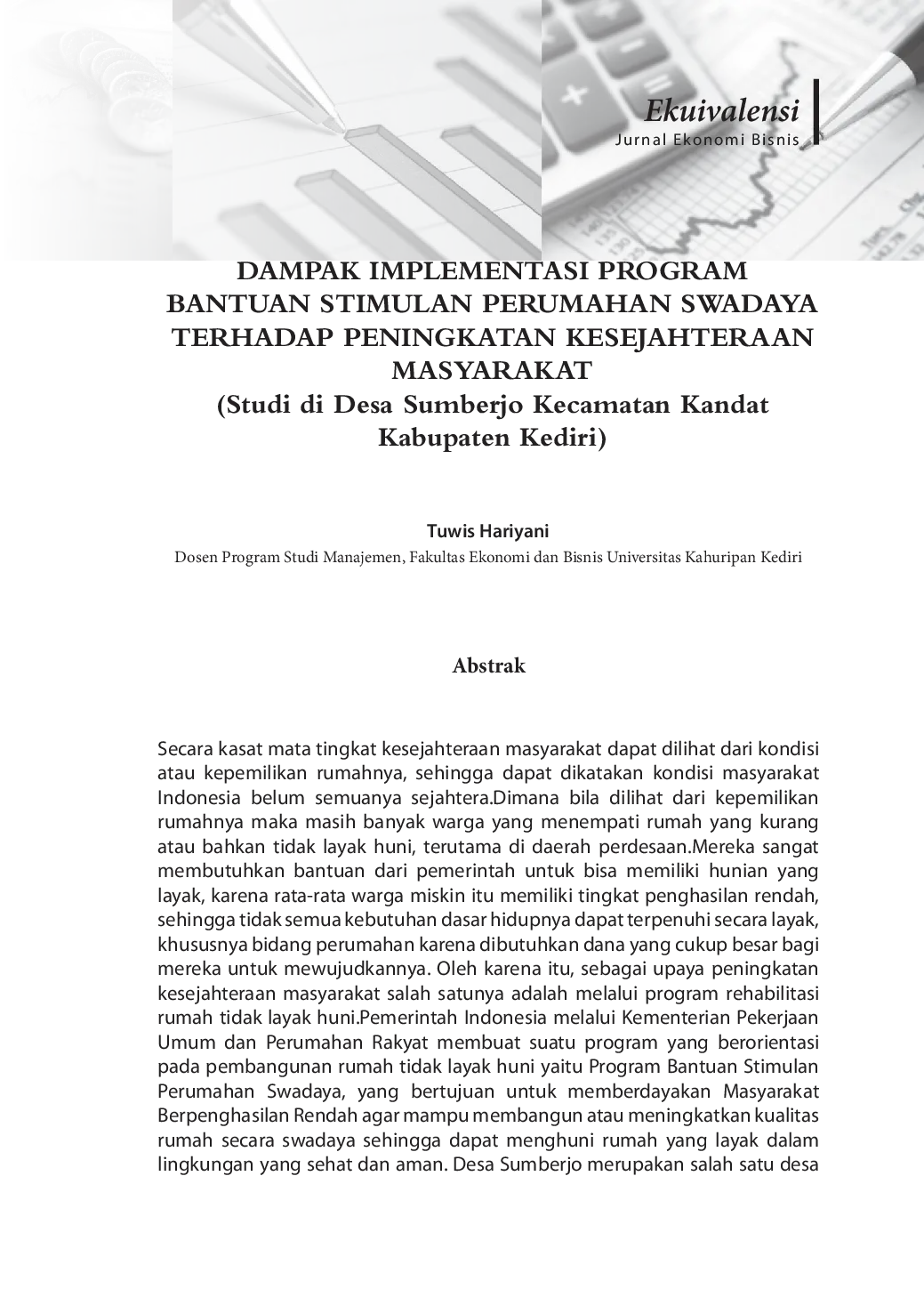 Ekuivalensi
Jurnal Ekonomi Bisnis

DAMPAK IMPLEMENTASI PROGRAM BANTUAN STIMULAN PERUMAHAN SWADAYA TERHADAP PENINGKATAN KESEJAHTERAAN MASYARAKAT
(Studi di Desa Sumberjo Kecamatan Kandat Kabupaten Kediri)

Tuwis Hariyani
Dosen Program Studi Manajemen, Fakultas Ekonomi dan Bisnis Universitas Kahuripan Kediri

Abstrak

Secara kasat mata tingkat kesejahteraan masyarakat dapat dilihat dari kondisi atau kepemilikan rumahnya, sehingga dapat dikatakan kondisi masyarakat Indonesia belum semuanya sejahtera.Dimana bila dilihat dari kepemilikan rumahnya maka masih banyak warga yang menempati rumah yang kurang atau bahkan tidak layak huni, terutama di daerah perdesaan.Mereka sangat membutuhkan bantuan dari pemerintah untuk bisa memiliki hunian yang layak, karena rata-rata warga miskin itu memiliki tingkat penghasilan rendah, sehingga tidak semua kebutuhan dasar hidupnya dapat terpenuhi secara layak, khususnya bidang perumahan karena dibutuhkan dana yang cukup besar bagi mereka untuk mewujudkannya. Oleh karena itu, sebagai upaya peningkatan kesejahteraan masyarakat salah satunya adalah melalui program rehabilitasi rumah tidak layak huni.Pemerintah Indonesia melalui Kementerian Pekerjaan Umum dan Perumahan Rakyat membuat suatu program yang berorientasi pada pembangunan rumah tidak layak huni yaitu Program Bantuan Stimulan Perumahan Swadaya, yang bertujuan untuk memberdayakan Masyarakat Berpenghasilan Rendah agar mampu membangun atau meningkatkan kualitas rumah secara swadaya sehingga dapat menghuni rumah yang layak dalam lingkungan yang sehat dan aman. Desa Sumberjo merupakan salah satu desa